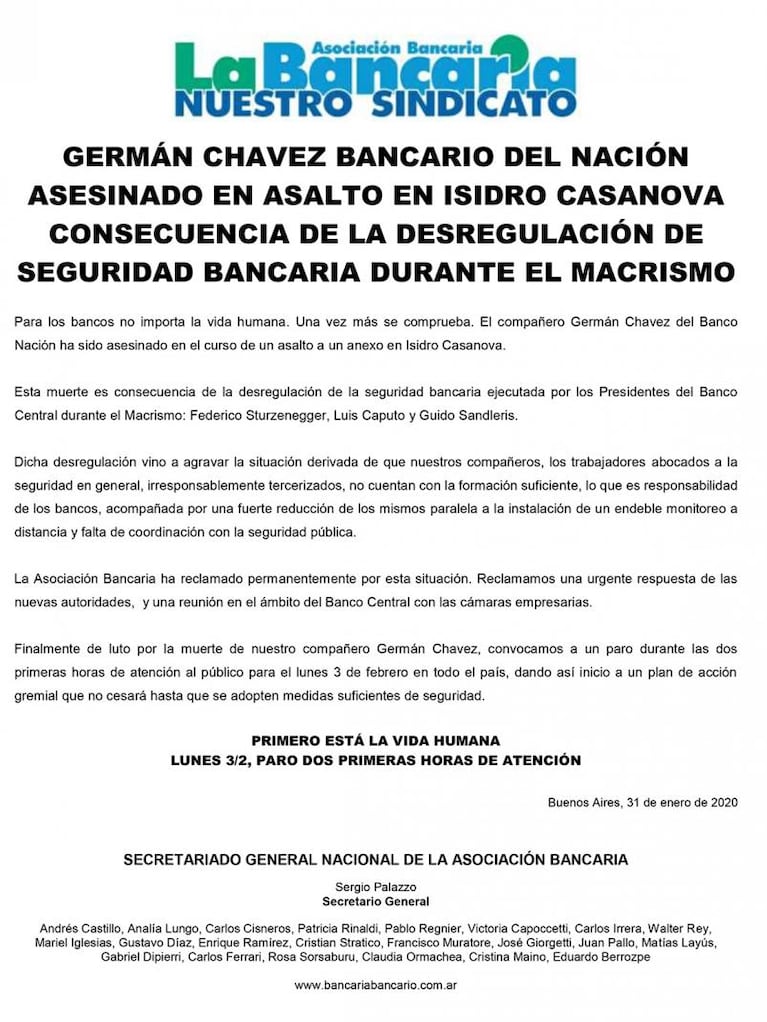 Asociación Bancaria
La Bancaria
NUESTRO SINDICATO

GERMÁN CHAVEZ BANCARIO DEL NACIÓN ASESINADO EN ASALTO EN ISIDRO CASANOVA CONSECUENCIA DE LA DESREGULACIÓN DE SEGURIDAD BANCARIA DURANTE EL MACRISMO

Para los bancos no importa la vida humana. Una vez más se comprueba. El compañero Germán Chavez del Banco Nación ha sido asesinado en el curso de un asalto a un anexo en Isidro Casanova.

Esta muerte es consecuencia de la desregulación de la seguridad bancaria ejecutada por los Presidentes del Banco Central durante el Macrismo: Federico Sturzenegger, Luis Caputo y Guido Sandleris.

Dicha desregulación vino a agravar la situación derivada de que nuestros compañeros, los trabajadores abocados a la seguridad en general, irresponsablemente tercerizados, no cuentan con la formación suficiente, lo que es responsabilidad de los bancos, acompañada por una fuerte reducción de los mismos paralela a la instalación de un endeble monitoreo a distancia y falta de coordinación con la seguridad pública.

La Asociación Bancaria ha reclamado permanentemente por esta situación. Reclamamos una urgente respuesta de las nuevas autoridades, y una reunión en el ámbito del Banco Central con las cámaras empresarias.

Finalmente de luto por la muerte de nuestro compañero Germán Chavez, convocamos a un paro durante las dos primeras horas de atención al público para el lunes 3 de febrero en todo el país, dando así inicio a un plan de acción gremial que no cesará hasta que se adopten medidas suficientes de seguridad.

PRIMERO ESTÁ LA VIDA HUMANA
LUNES 3/2, PARO DOS PRIMERAS HORAS DE ATENCIÓN

Buenos Aires, 31 de enero de 2020

SECRETARIADO GENERAL NACIONAL DE LA ASOCIACIÓN BANCARIA

Sergio Palazzo
Secretario General

Andrés Castillo, Analía Lungo, Carlos Cisneros, Patricia Rinaldi, Pablo Regnier, Victoria Capoccetti, Carlos Irrera, Walter Rey, Mariel Iglesias, Gustavo Díaz, Enrique Ramírez, Cristian Stratico, Francisco Muratore, José Giorgetti, Juan Pallo, Matías Layús, Gabriel Dipierri, Carlos Ferrari, Rosa Sorsaburu, Claudia Ormachea, Cristina Maino, Eduardo Berrozpe

www.bancariabancario.com.ar